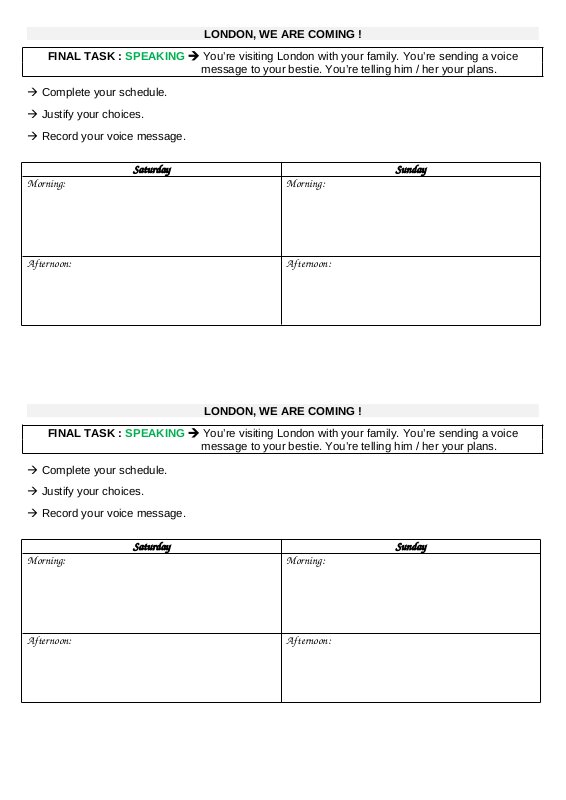 LONDON, WE ARE COMING !

FINAL TASK : SPEAKING → You're visiting London with your family. You're sending a voice message to your bestie. You're telling him / her your plans.

→ Complete your schedule.

→ Justify your choices.

→ Record your voice message.

| Saturday | Sunday |
|---|---|
| Morning: | Morning: |
| Afternoon: | Afternoon: |

LONDON, WE ARE COMING !

FINAL TASK : SPEAKING → You're visiting London with your family. You're sending a voice message to your bestie. You're telling him / her your plans.

→ Complete your schedule.

→ Justify your choices.

→ Record your voice message.

| Saturday | Sunday |
|---|---|
| Morning: | Morning: |
| Afternoon: | Afternoon: |